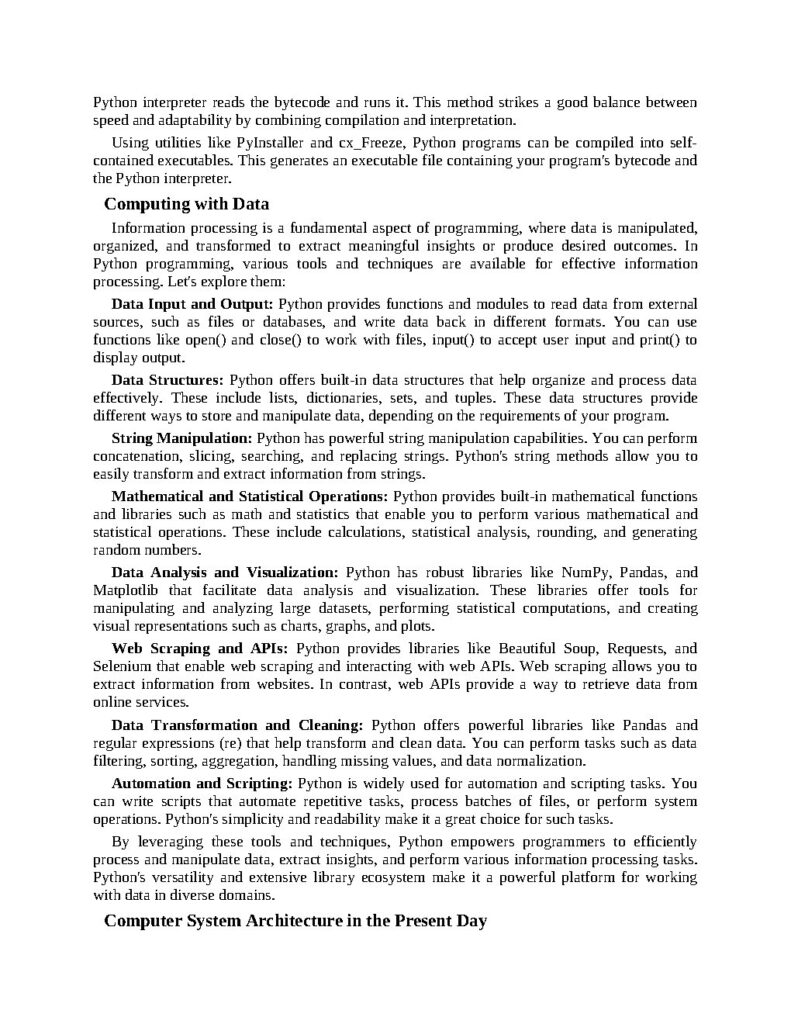 Python interpreter reads the bytecode and runs it. This method strikes a good balance between speed and adaptability by combining compilation and interpretation.

Using utilities like PyInstaller and cx_Freeze, Python programs can be compiled into self-contained executables. This generates an executable file containing your program's bytecode and the Python interpreter.

Computing with Data

Information processing is a fundamental aspect of programming, where data is manipulated, organized, and transformed to extract meaningful insights or produce desired outcomes. In Python programming, various tools and techniques are available for effective information processing. Let's explore them:

Data Input and Output: Python provides functions and modules to read data from external sources, such as files or databases, and write data back in different formats. You can use functions like open() and close() to work with files, input() to accept user input and print() to display output.

Data Structures: Python offers built-in data structures that help organize and process data effectively. These include lists, dictionaries, sets, and tuples. These data structures provide different ways to store and manipulate data, depending on the requirements of your program.

String Manipulation: Python has powerful string manipulation capabilities. You can perform concatenation, slicing, searching, and replacing strings. Python's string methods allow you to easily transform and extract information from strings.

Mathematical and Statistical Operations: Python provides built-in mathematical functions and libraries such as math and statistics that enable you to perform various mathematical and statistical operations. These include calculations, statistical analysis, rounding, and generating random numbers.

Data Analysis and Visualization: Python has robust libraries like NumPy, Pandas, and Matplotlib that facilitate data analysis and visualization. These libraries offer tools for manipulating and analyzing large datasets, performing statistical computations, and creating visual representations such as charts, graphs, and plots.

Web Scraping and APIs: Python provides libraries like Beautiful Soup, Requests, and Selenium that enable web scraping and interacting with web APIs. Web scraping allows you to extract information from websites. In contrast, web APIs provide a way to retrieve data from online services.

Data Transformation and Cleaning: Python offers powerful libraries like Pandas and regular expressions (re) that help transform and clean data. You can perform tasks such as data filtering, sorting, aggregation, handling missing values, and data normalization.

Automation and Scripting: Python is widely used for automation and scripting tasks. You can write scripts that automate repetitive tasks, process batches of files, or perform system operations. Python's simplicity and readability make it a great choice for such tasks.

By leveraging these tools and techniques, Python empowers programmers to efficiently process and manipulate data, extract insights, and perform various information processing tasks. Python's versatility and extensive library ecosystem make it a powerful platform for working with data in diverse domains.

Computer System Architecture in the Present Day